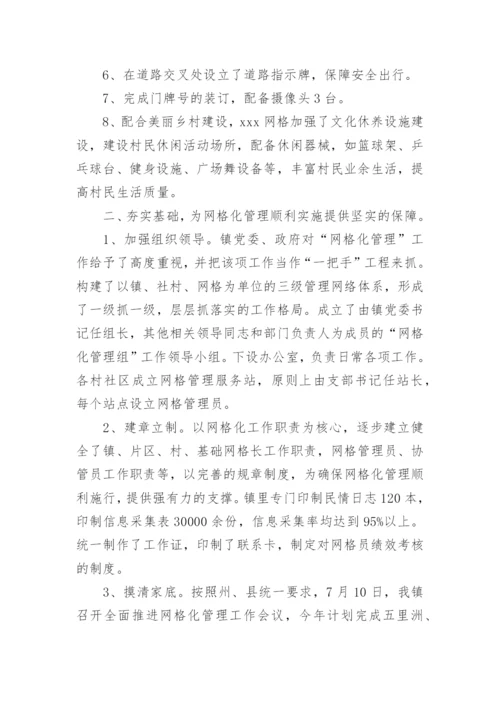 6、在道路交叉处设立了道路指示牌，保障安全出行。

7、完成门牌号的装订，配备摄像头3台。

8、配合美丽乡村建设，xxx网格加强了文化休养设施建设，建设村民休闲活动场所，配备休闲器械，如篮球架、乒乓球台、健身设施、广场舞设备等，丰富村民业余生活，提高村民生活质量。

二、夯实基础，为网格化管理顺利实施提供坚实的保障。

1、加强组织领导。镇党委、政府对“网格化管理”工作给予了高度重视，并把该项工作当作“一把手”工程来抓。构建了以镇、社村、网格为单位的三级管理网络体系，形成了一级抓一级，层层抓落实的工作格局。成立了由镇党委书记任组长，其他相关领导同志和部门负责人为成员的“网格化管理组”工作领导小组。下设办公室，负责日常各项工作。各村社区成立网格管理服务站，原则上由支部书记任站长，每个站点设立网格管理员。

2、建章立制。以网格化工作职责为核心，逐步建立健全了镇、片区、村、基础网格长工作职责，网格管理员、协管员工作职责等，以完善的规章制度，为确保网格化管理顺利施行，提供强有力的支撑。镇里专门印制民情日志120本，印制信息采集表30000余份，信息采集率均达到95%以上。统一制作了工作证，印制了联系卡，制定对网格员绩效考核的制度。

3、摸清家底。按照州、县统一要求，7月10日，我镇召开全面推进网格化管理工作会议，今年计划完成五里洲、